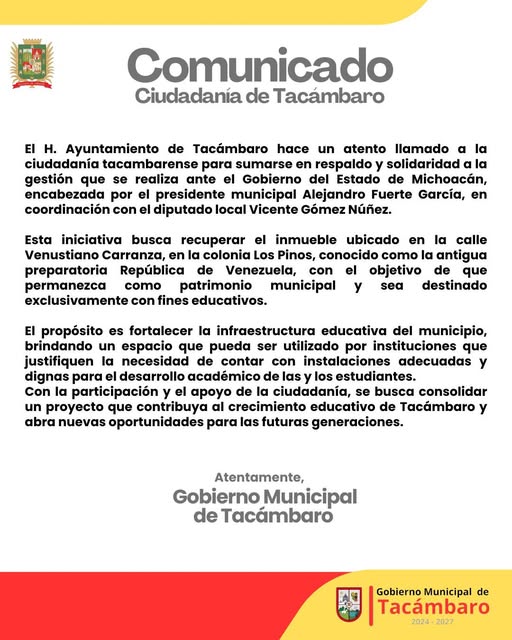 Comunicado
Ciudadanía de Tacámbaro

El H. Ayuntamiento de Tacámbaro hace un atento llamado a la ciudadanía tacambarense para sumarse en respaldo y solidaridad a la gestión que se realiza ante el Gobierno del Estado de Michoacán, encabezada por el presidente municipal Alejandro Fuerte García, en coordinación con el diputado local Vicente Gómez Núñez.

Esta iniciativa busca recuperar el inmueble ubicado en la calle Venustiano Carranza, en la colonia Los Pinos, conocido como la antigua preparatoria República de Venezuela, con el objetivo de que permanezca como patrimonio municipal y sea destinado exclusivamente con fines educativos.

El propósito es fortalecer la infraestructura educativa del municipio, brindando un espacio que pueda ser utilizado por instituciones que justifiquen la necesidad de contar con instalaciones adecuadas y dignas para el desarrollo académico de las y los estudiantes.
Con la participación y el apoyo de la ciudadanía, se busca consolidar un proyecto que contribuya al crecimiento educativo de Tacámbaro y abra nuevas oportunidades para las futuras generaciones.

Atentamente,
Gobierno Municipal de Tacámbaro

Gobierno Municipal de
Tacámbaro
2024 - 2027